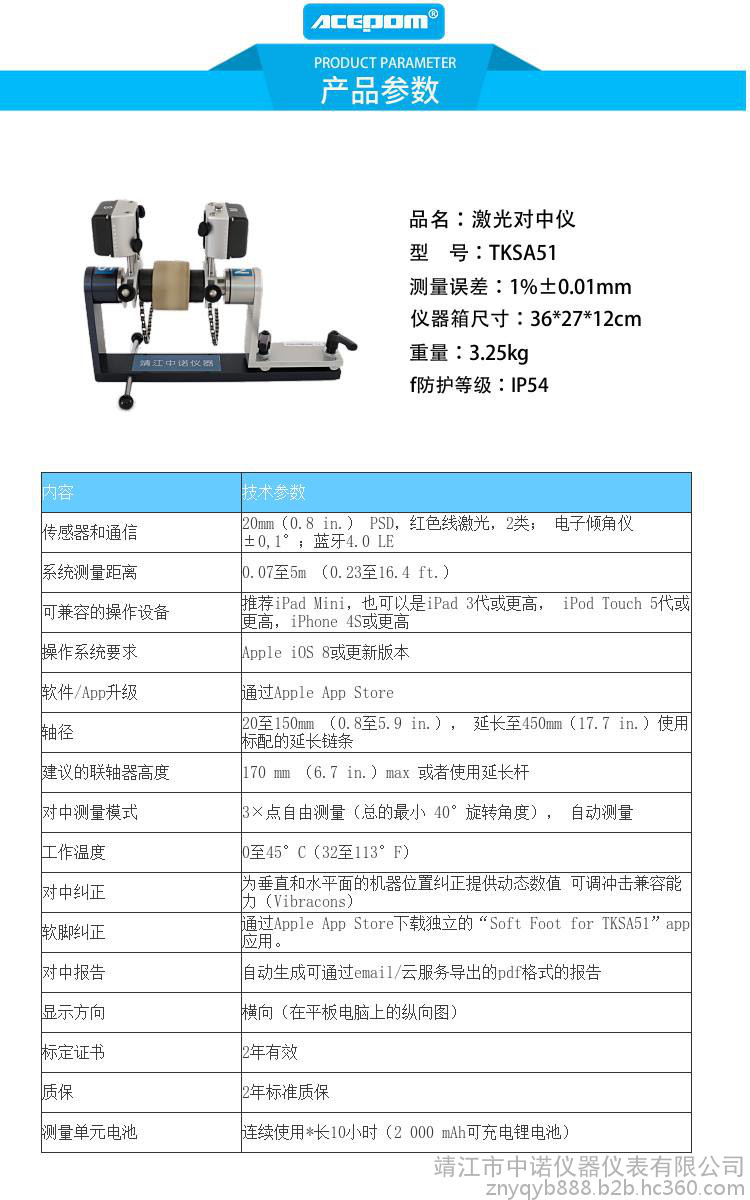 ACEPOM®

PRODUCT PARAMETER
产品参数

靖江中诺仪器

品名：激光对中仪
型 号：TKSA51
测量误差：1%±0.01mm
仪器箱尺寸：36*27*12cm
重量：3.25kg
f防护等级：IP54

| 内容 | 技术参数 |
|---|---|
| 传感器和通信 | 20mm（0.8 in.） PSD，红色线激光，2类； 电子倾角仪 ±0,1°；蓝牙4.0 LE |
| 系统测量距离 | 0.07至5m （0.23至16.4 ft.） |
| 可兼容的操作设备 | 推荐iPad Mini，也可以是iPad 3代或更高， iPod Touch 5代或更高，iPhone 4S或更高 |
| 操作系统要求 | Apple iOS 8或更新版本 |
| 软件/App升级 | 通过Apple App Store |
| 轴径 | 20至150mm （0.8至5.9 in.）， 延长至450mm（17.7 in.）使用标配的延长链条 |
| 建议的联轴器高度 | 170 mm （6.7 in.）max 或者使用延长杆 |
| 对中测量模式 | 3×点自由测量（总的最小 40°旋转角度）， 自动测量 |
| 工作温度 | 0至45°C（32至113°F） |
| 对中纠正 | 为垂直和水平面的机器位置纠正提供动态数值 可调冲击兼容能力（Vibracons） |
| 软脚纠正 | 通过Apple App Store下载独立的“Soft Foot for TKSA51”app应用。 |
| 对中报告 | 自动生成可通过email/云服务导出的pdf格式的报告 |
| 显示方向 | 横向（在平板电脑上的纵向图） |
| 标定证书 | 2年有效 |
| 质保 | 2年标准质保 |
| 测量单元电池 | 连续使用*长10小时（2 000 mAh可充电锂电池） |

靖江市中诺仪器仪表有限公司
znyqyb888.b2b.hc360.com